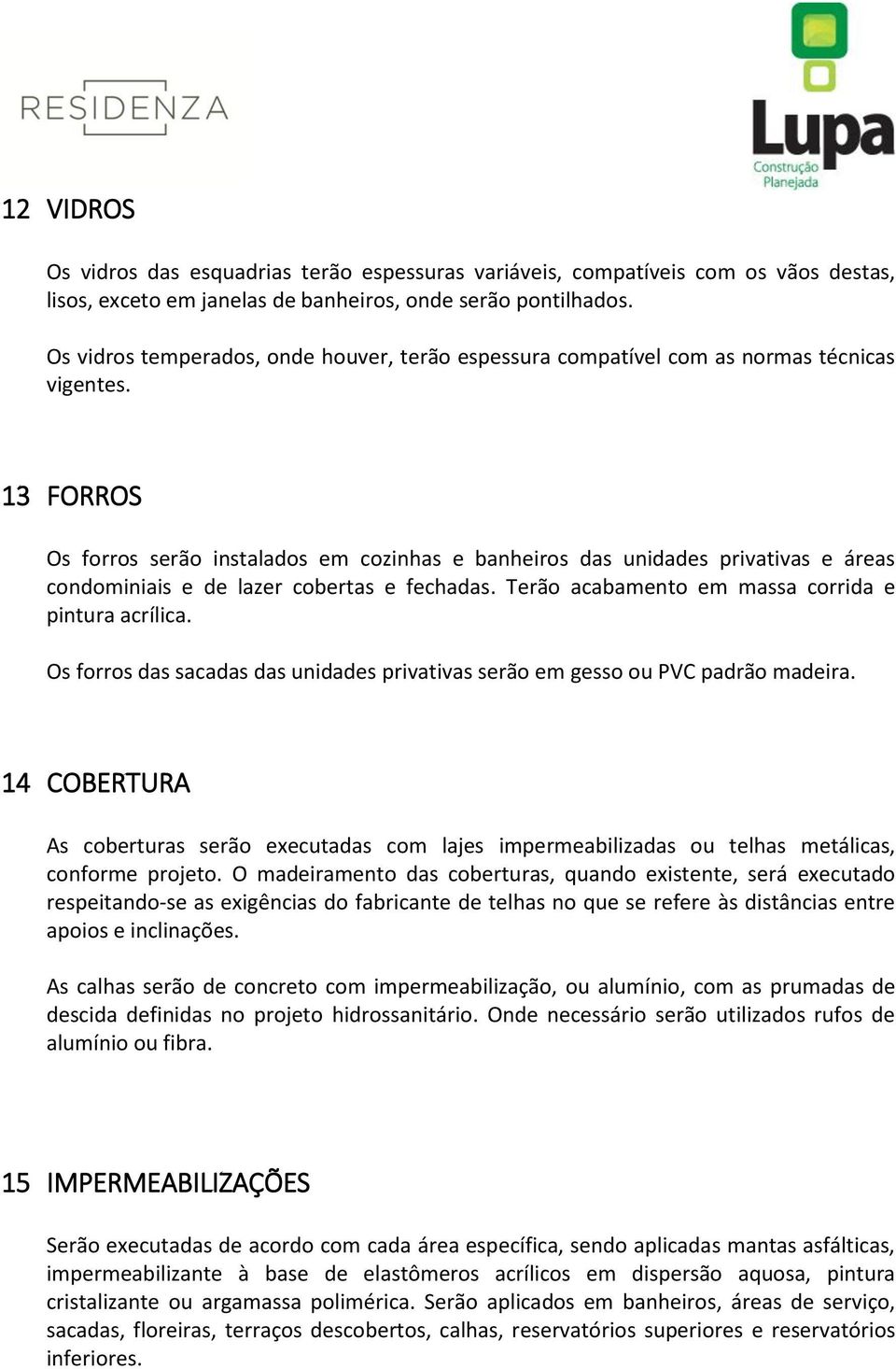 RESIDENZA

Lupa
Construção Planejada

12 VIDROS

Os vidros das esquadrias terão espessuras variáveis, compatíveis com os vãos destas, lisos, exceto em janelas de banheiros, onde serão pontilhados.

Os vidros temperados, onde houver, terão espessura compatível com as normas técnicas vigentes.

13 FORROS

Os forros serão instalados em cozinhas e banheiros das unidades privativas e áreas condominiais e de lazer cobertas e fechadas. Terão acabamento em massa corrida e pintura acrílica.

Os forros das sacadas das unidades privativas serão em gesso ou PVC padrão madeira.

14 COBERTURA

As coberturas serão executadas com lajes impermeabilizadas ou telhas metálicas, conforme projeto. O madeiramento das coberturas, quando existente, será executado respeitando-se as exigências do fabricante de telhas no que se refere às distâncias entre apoios e inclinações.

As calhas serão de concreto com impermeabilização, ou alumínio, com as prumadas de descida definidas no projeto hidrossanitário. Onde necessário serão utilizados rufos de alumínio ou fibra.

15 IMPERMEABILIZAÇÕES

Serão executadas de acordo com cada área específica, sendo aplicadas mantas asfálticas, impermeabilizante à base de elastômeros acrílicos em dispersão aquosa, pintura cristalizante ou argamassa polimérica. Serão aplicados em banheiros, áreas de serviço, sacadas, floreiras, terraços descobertos, calhas, reservatórios superiores e reservatórios inferiores.